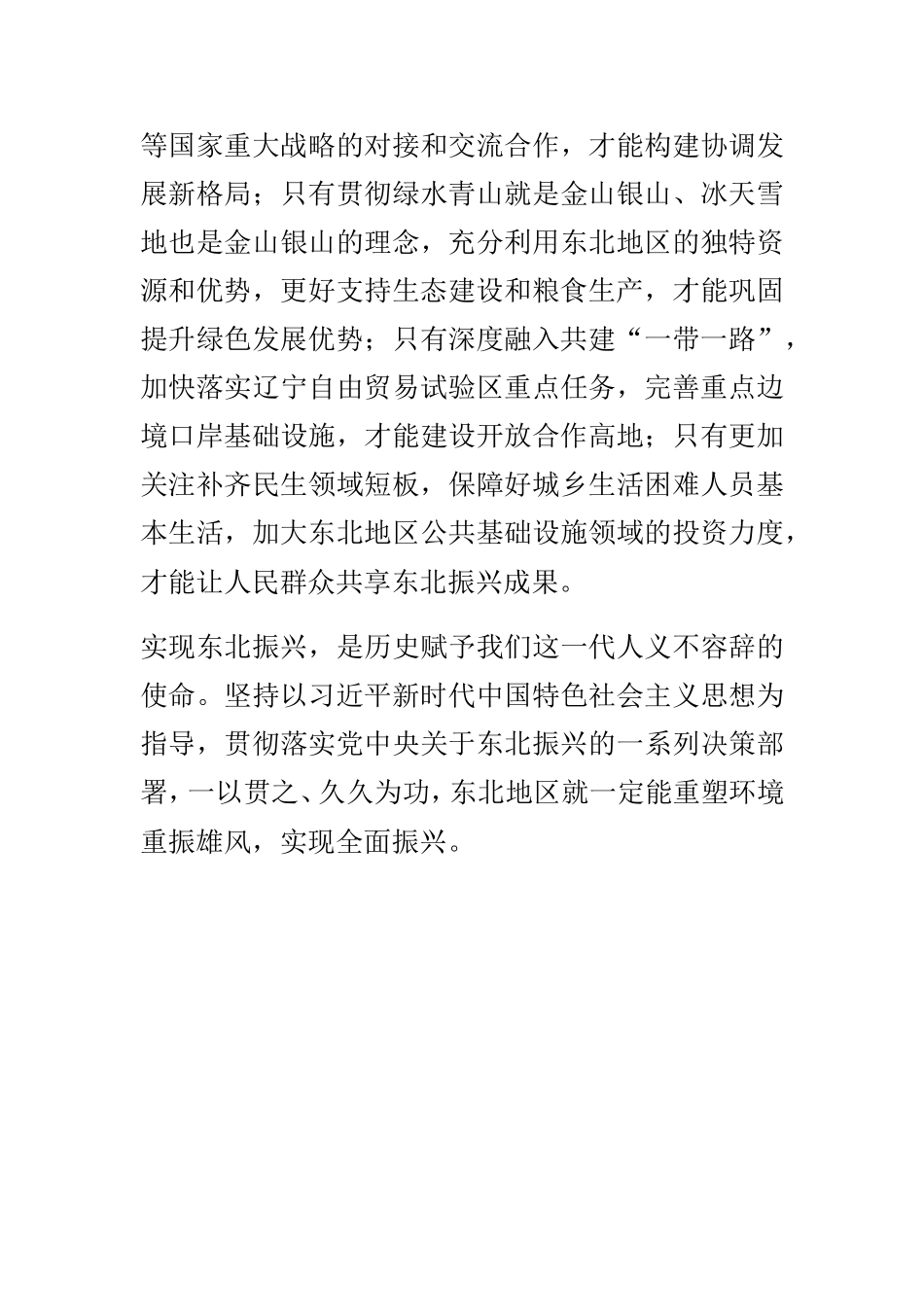 等国家重大战略的对接和交流合作，才能构建协调发展新格局；只有贯彻绿水青山就是金山银山、冰天雪地也是金山银山的理念，充分利用东北地区的独特资源和优势，更好支持生态建设和粮食生产，才能巩固提升绿色发展优势；只有深度融入共建“一带一路”，加快落实辽宁自由贸易试验区重点任务，完善重点边境口岸基础设施，才能建设开放合作高地；只有更加关注补齐民生领域短板，保障好城乡生活困难人员基本生活，加大东北地区公共基础设施领域的投资力度，才能让人民群众共享东北振兴成果。

实现东北振兴，是历史赋予我们这一代人义不容辞的使命。坚持以习近平新时代中国特色社会主义思想为指导，贯彻落实党中央关于东北振兴的一系列决策部署，一以贯之、久久为功，东北地区就一定能重塑环境重振雄风，实现全面振兴。